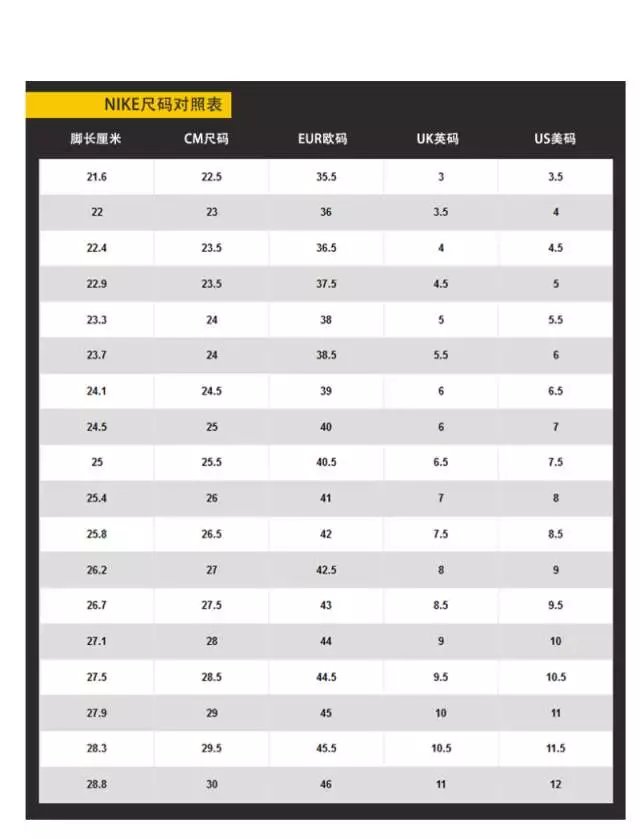 NIKE尺码对照表

| 脚长厘米 | CM尺码 | EUR欧码 | UK英码 | US美码 |
|---|---|---|---|---|
| 21.6 | 22.5 | 35.5 | 3 | 3.5 |
| 22 | 23 | 36 | 3.5 | 4 |
| 22.4 | 23.5 | 36.5 | 4 | 4.5 |
| 22.9 | 23.5 | 37.5 | 4.5 | 5 |
| 23.3 | 24 | 38 | 5 | 5.5 |
| 23.7 | 24 | 38.5 | 5.5 | 6 |
| 24.1 | 24.5 | 39 | 6 | 6.5 |
| 24.5 | 25 | 40 | 6 | 7 |
| 25 | 25.5 | 40.5 | 6.5 | 7.5 |
| 25.4 | 26 | 41 | 7 | 8 |
| 25.8 | 26.5 | 42 | 7.5 | 8.5 |
| 26.2 | 27 | 42.5 | 8 | 9 |
| 26.7 | 27.5 | 43 | 8.5 | 9.5 |
| 27.1 | 28 | 44 | 9 | 10 |
| 27.5 | 28.5 | 44.5 | 9.5 | 10.5 |
| 27.9 | 29 | 45 | 10 | 11 |
| 28.3 | 29.5 | 45.5 | 10.5 | 11.5 |
| 28.8 | 30 | 46 | 11 | 12 |